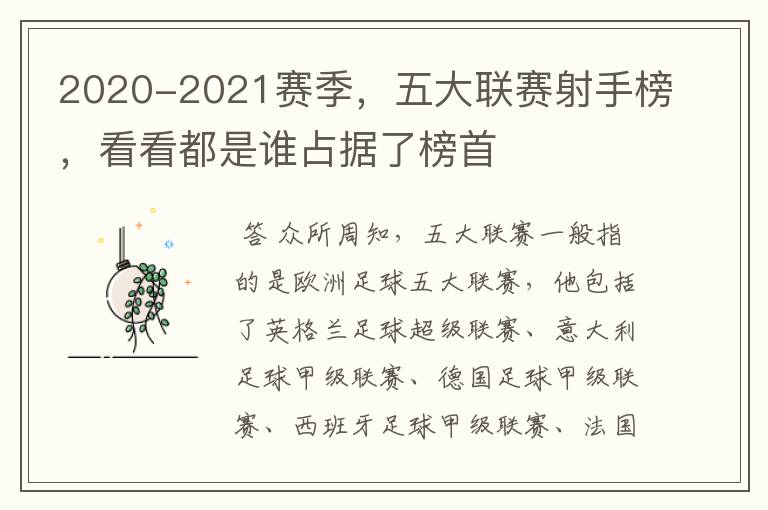 2020-2021赛季，五大联赛射手榜，看看都是谁占据了榜首

答 众所周知，五大联赛一般指的是欧洲足球五大联赛，他包括了英格兰足球超级联赛、意大利足球甲级联赛、德国足球甲级联赛、西班牙足球甲级联赛、法国